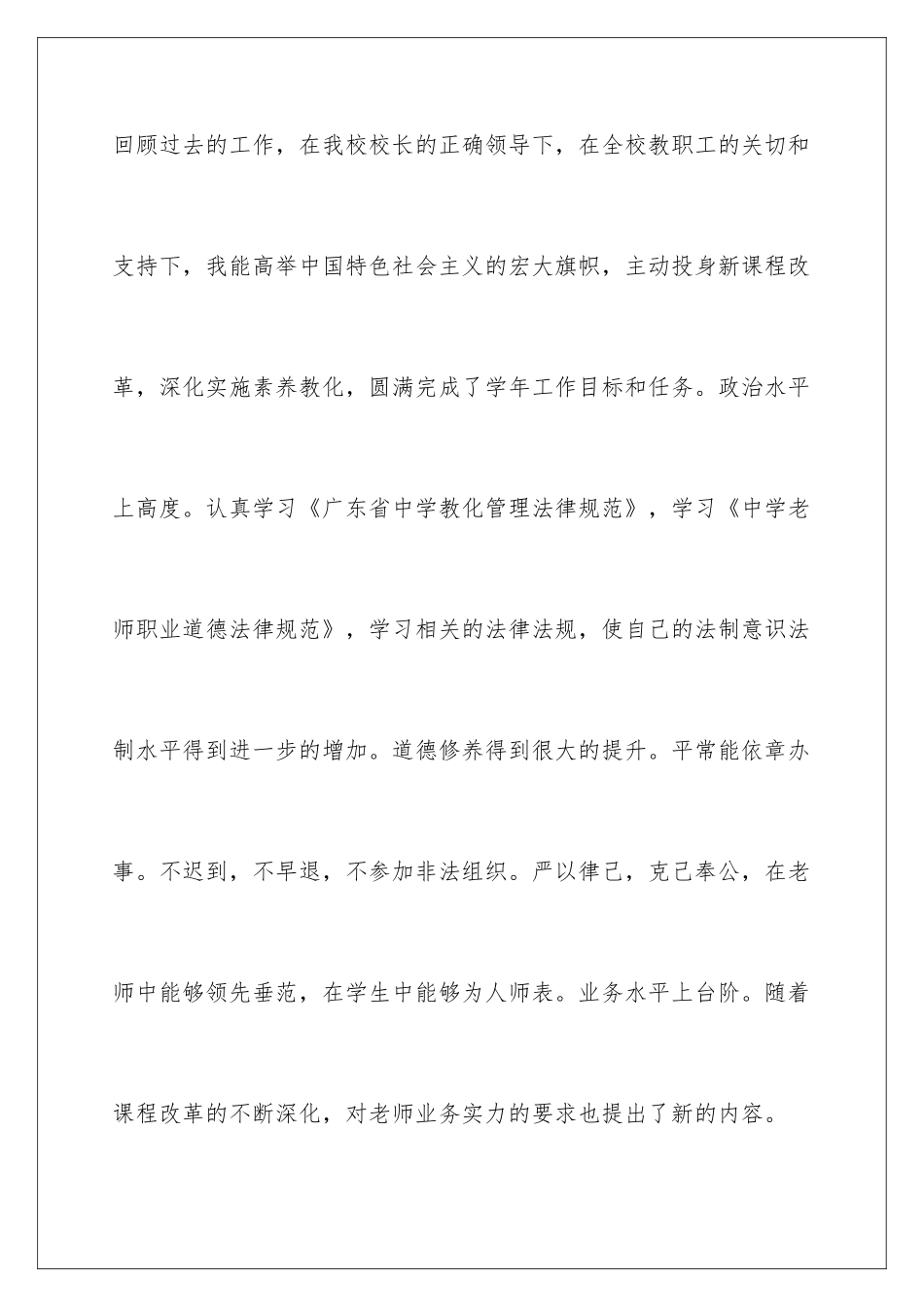 回顾过去的工作，在我校校长的正确领导下，在全校教职工的关切和支持下，我能高举中国特色社会主义的宏大旗帜，主动投身新课程改革，深化实施素养教化，圆满完成了学年工作目标和任务。政治水平上高度。认真学习《广东省中学教化管理法律规范》，学习《中学老师职业道德法律规范》，学习相关的法律法规，使自己的法制意识法制水平得到进一步的增加。道德修养得到很大的提升。平常能依章办事。不迟到，不早退，不参加非法组织。严以律己，克己奉公，在老师中能够领先垂范，在学生中能够为人师表。业务水平上台阶。随着课程改革的不断深化，对老师业务实力的要求也提出了新的内容。